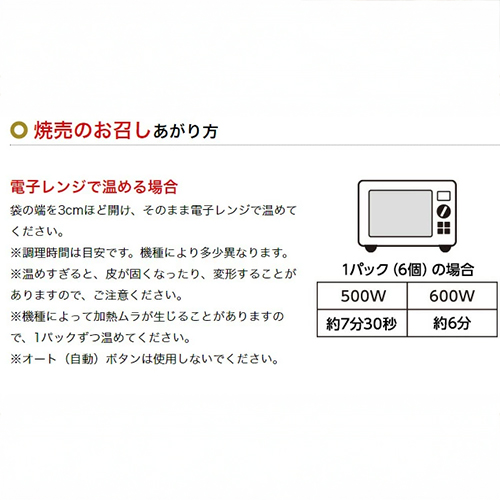 焼売のお召しあがり方

電子レンジで温める場合
袋の端を3cmほど開け、そのまま電子レンジで温めてください。
※調理時間は目安です。機種により多少異なります。
※温めすぎると、皮が固くなったり、変形することがありますので、ご注意ください。
※機種によって加熱ムラが生じることがありますので、1パックずつ温めてください。
※オート（自動）ボタンは使用しないでください。

1パック（6個）の場合

| 500W | 600W |
|---|---|
| 約7分30秒 | 約6分 |